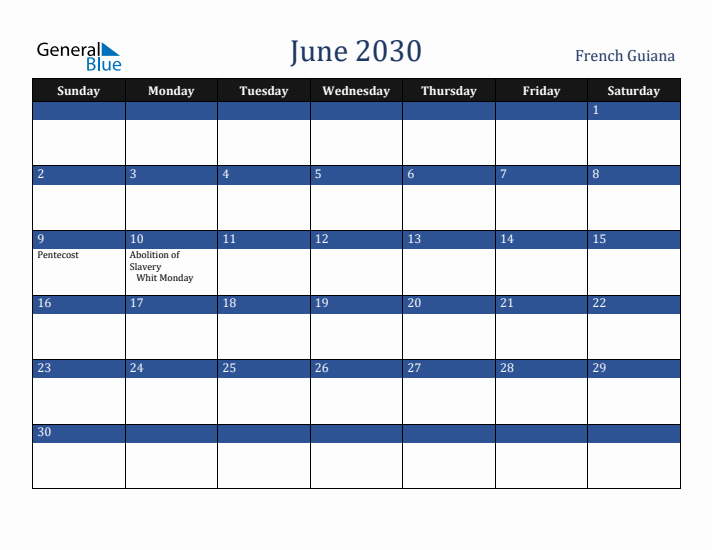 General Blue

June 2030

French Guiana

| Sunday | Monday | Tuesday | Wednesday | Thursday | Friday | Saturday |
|---|---|---|---|---|---|---|
| | | | | | | 1 |
| 2 | 3 | 4 | 5 | 6 | 7 | 8 |
| 9 Pentecost | 10 Abolition of Slavery Whit Monday | 11 | 12 | 13 | 14 | 15 |
| 16 | 17 | 18 | 19 | 20 | 21 | 22 |
| 23 | 24 | 25 | 26 | 27 | 28 | 29 |
| 30 | | | | | | |